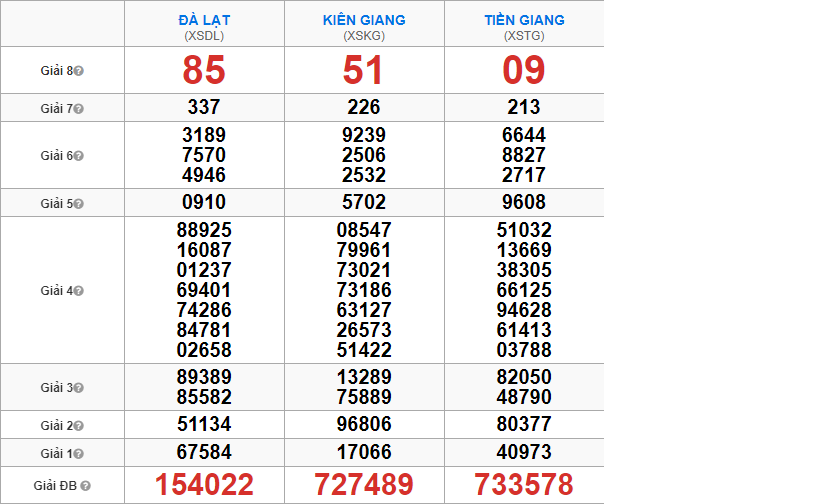 |  | ĐÀ LẠT (XSDL) | KIÊN GIANG (XSKG) | TIỀN GIANG (XSTG) |
|---|---|---|---|
| Giải 8 | 85 | 51 | 09 |
| Giải 7 | 337 | 226 | 213 |
| Giải 6 | 3189 7570 4946 | 9239 2506 2532 | 6644 8827 2717 |
| Giải 5 | 0910 | 5702 | 9608 |
| Giải 4 | 88925 16087 01237 69401 74286 84781 02658 | 08547 79961 73021 73186 63127 26573 51422 | 51032 13669 38305 66125 94628 61413 03788 |
| Giải 3 | 89389 85582 | 13289 75889 | 82050 48790 |
| Giải 2 | 51134 | 96806 | 80377 |
| Giải 1 | 67584 | 17066 | 40973 |
| Giải ĐB | 154022 | 727489 | 733578 |